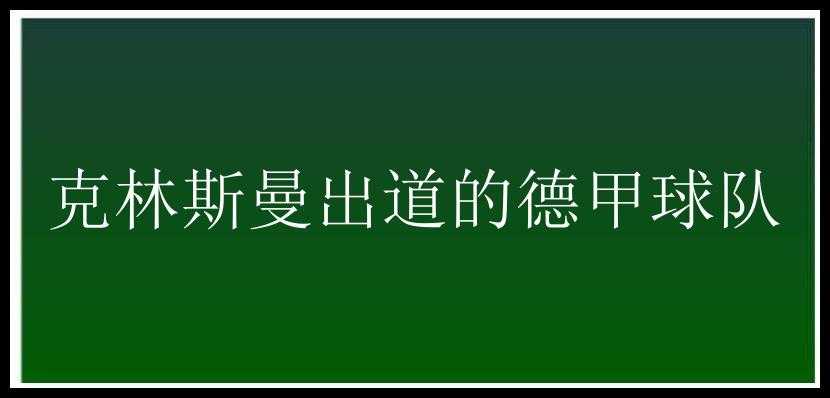 克林斯曼出道的德甲球队